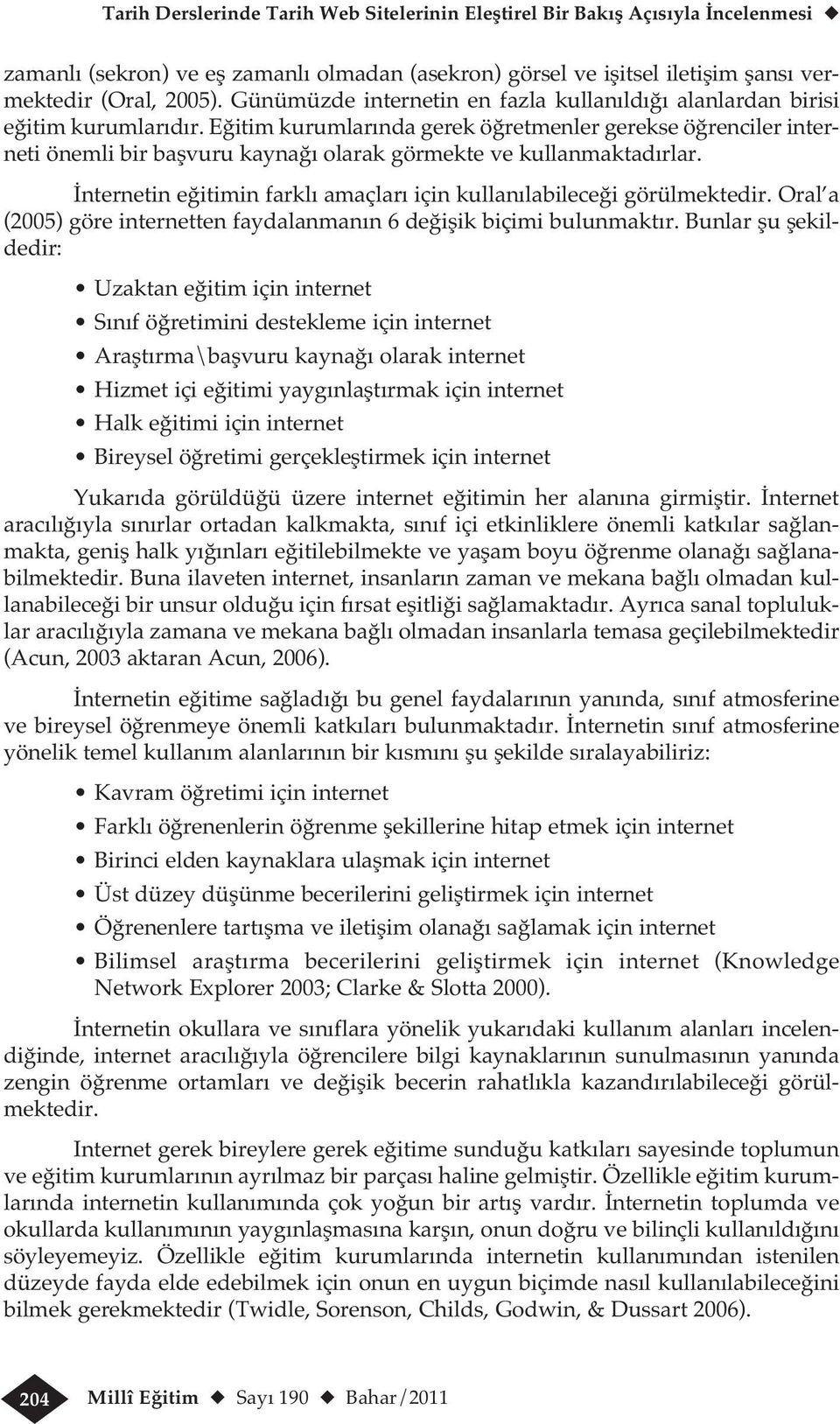 Tarih Derslerinde Tarih Web Sitelerinin Eleştirel Bir Bakış Açısıyla İncelenmesi ◆

zamanlı (sekron) ve eş zamanlı olmadan (asekron) görsel ve işitsel iletişim şansı vermektedir (Oral, 2005). Günümüzde internetin en fazla kullanıldığı alanlardan birisi eğitim kurumlarıdır. Eğitim kurumlarında gerek öğretmenler gerekse öğrenciler interneti önemli bir başvuru kaynağı olarak görmekte ve kullanmaktadırlar.

İnternetin eğitimin farklı amaçları için kullanılabileceği görülmektedir. Oral'a (2005) göre internetten faydalanmanın 6 değişik biçimi bulunmaktır. Bunlar şu şekildedir:

• Uzaktan eğitim için internet
• Sınıf öğretimini destekleme için internet
• Araştırma\başvuru kaynağı olarak internet
• Hizmet içi eğitimi yaygınlaştırmak için internet
• Halk eğitimi için internet
• Bireysel öğretimi gerçekleştirmek için internet

Yukarıda görüldüğü üzere internet eğitimin her alanına girmiştir. İnternet aracılığıyla sınırlar ortadan kalkmakta, sınıf içi etkinliklere önemli katkılar sağlanmakta, geniş halk yığınları eğitilebilmekte ve yaşam boyu öğrenme olanağı sağlanabilmektedir. Buna ilaveten internet, insanların zaman ve mekana bağlı olmadan kullanabileceği bir unsur olduğu için fırsat eşitliği sağlamaktadır. Ayrıca sanal topluluklar aracılığıyla zamana ve mekana bağlı olmadan insanlarla temasa geçilebilmektedir (Acun, 2003 aktaran Acun, 2006).

İnternetin eğitime sağladığı bu genel faydalarının yanında, sınıf atmosferine ve bireysel öğrenmeye önemli katkıları bulunmaktadır. İnternetin sınıf atmosferine yönelik temel kullanım alanlarının bir kısmını şu şekilde sıralayabiliriz:

• Kavram öğretimi için internet
• Farklı öğrenenlerin öğrenme şekillerine hitap etmek için internet
• Birinci elden kaynaklara ulaşmak için internet
• Üst düzey düşünme becerilerini geliştirmek için internet
• Öğrenenlere tartışma ve iletişim olanağı sağlamak için internet
• Bilimsel araştırma becerilerini geliştirmek için internet (Knowledge Network Explorer 2003; Clarke & Slotta 2000).

İnternetin okullara ve sınıflara yönelik yukarıdaki kullanım alanları incelendiğinde, internet aracılığıyla öğrencilere bilgi kaynaklarının sunulmasının yanında zengin öğrenme ortamları ve değişik becerin rahatlıkla kazandırılabileceği görülmektedir.

Internet gerek bireylere gerek eğitime sunduğu katkıları sayesinde toplumun ve eğitim kurumlarının ayrılmaz bir parçası haline gelmiştir. Özellikle eğitim kurumlarında internetin kullanımında çok yoğun bir artış vardır. İnternetin toplumda ve okullarda kullanımının yaygınlaşmasına karşın, onun doğru ve bilinçli kullanıldığını söyleyemeyiz. Özellikle eğitim kurumlarında internetin kullanımından istenilen düzeyde fayda elde edebilmek için onun en uygun biçimde nasıl kullanılabileceğini bilmek gerekmektedir (Twidle, Sorenson, Childs, Godwin, & Dussart 2006).

204 Millî Eğitim ◆ Sayı 190 ◆ Bahar/2011